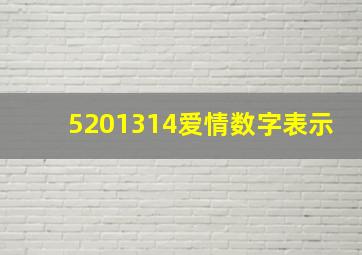 5201314爱情数字表示